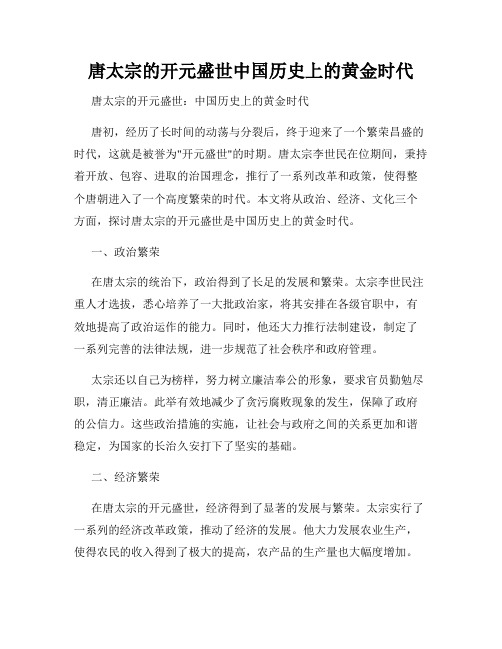 唐太宗的开元盛世中国历史上的黄金时代

唐太宗的开元盛世：中国历史上的黄金时代

唐初，经历了长时间的动荡与分裂后，终于迎来了一个繁荣昌盛的时代，这就是被誉为"开元盛世"的时期。唐太宗李世民在位期间，秉持着开放、包容、进取的治国理念，推行了一系列改革和政策，使得整个唐朝进入了一个高度繁荣的时代。本文将从政治、经济、文化三个方面，探讨唐太宗的开元盛世是中国历史上的黄金时代。

一、政治繁荣

在唐太宗的统治下，政治得到了长足的发展和繁荣。太宗李世民注重人才选拔，悉心培养了一大批政治家，将其安排在各级官职中，有效地提高了政治运作的能力。同时，他还大力推行法制建设，制定了一系列完善的法律法规，进一步规范了社会秩序和政府管理。

太宗还以自己为榜样，努力树立廉洁奉公的形象，要求官员勤勉尽职，清正廉洁。此举有效地减少了贪污腐败现象的发生，保障了政府的公信力。这些政治措施的实施，让社会与政府之间的关系更加和谐稳定，为国家的长治久安打下了坚实的基础。

二、经济繁荣

在唐太宗的开元盛世，经济得到了显著的发展与繁荣。太宗实行了一系列的经济改革政策，推动了经济的发展。他大力发展农业生产，使得农民的收入得到了极大的提高，农产品的生产量也大幅度增加。